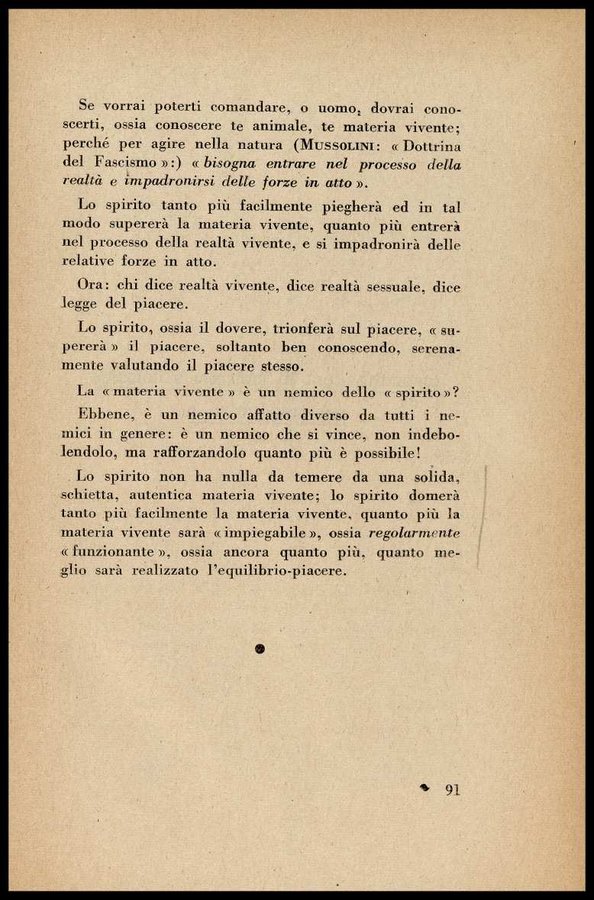 Se vorrai poterti comandare, o uomo, dovrai conoscerti, ossia conoscere te animale, te materia vivente; perché per agire nella natura (MUSSOLINI: « Dottrina del Fascismo »:) « bisogna entrare nel processo della realtà e impadronirsi delle forze in atto ».

Lo spirito tanto più facilmente piegherà ed in tal modo supererà la materia vivente, quanto più entrerà nel processo della realtà vivente, e si impadronirà delle relative forze in atto.

Ora: chi dice realtà vivente, dice realtà sessuale, dice legge del piacere.

Lo spirito, ossia il dovere, trionferà sul piacere, « supererà » il piacere, soltanto ben conoscendo, serenamente valutando il piacere stesso.

La « materia vivente » è un nemico dello « spirito »?

Ebbene, è un nemico affatto diverso da tutti i nemici in genere: è un nemico che si vince, non indebolendolo, ma rafforzandolo quanto più è possibile!

Lo spirito non ha nulla da temere da una solida, schietta, autentica materia vivente; lo spirito domerà tanto più facilmente la materia vivente, quanto più la materia vivente sarà « impiegabile », ossia regolarmente « funzionante », ossia ancora quanto più, quanto meglio sarà realizzato l'equilibrio-piacere.

91